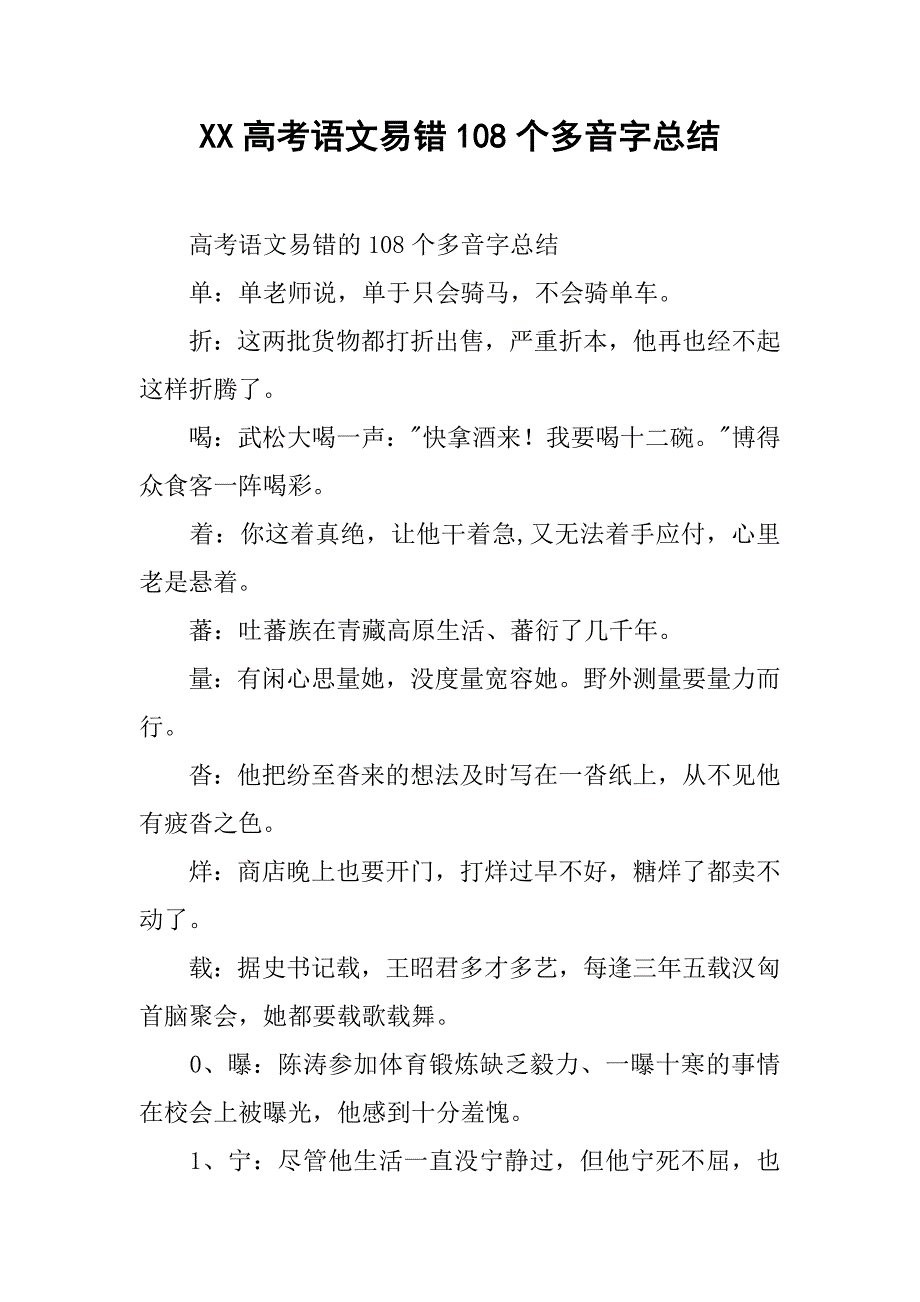 XX高考语文易错108个多音字总结

高考语文易错的108个多音字总结

单：单老师说，单于只会骑马，不会骑单车。

折：这两批货物都打折出售，严重折本，他再也经不起这样折腾了。

喝：武松大喝一声："快拿酒来！我要喝十二碗。"博得众食客一阵喝彩。

着：你这着真绝，让他干着急,又无法着手应付，心里老是悬着。

蕃：吐蕃族在青藏高原生活、蕃衍了几千年。

量：有闲心思量她，没度量宽容她。野外测量要量力而行。

沓：他把纷至沓来的想法及时写在一沓纸上，从不见他有疲沓之色。

烊：商店晚上也要开门，打烊过早不好，糖烊了都卖不动了。

载：据史书记载，王昭君多才多艺，每逢三年五载汉匈首脑聚会，她都要载歌载舞。

0、曝：陈涛参加体育锻炼缺乏毅力、一曝十寒的事情在校会上被曝光，他感到十分羞愧。

1、宁：尽管他生活一直没宁静过，但他宁死不屈，也